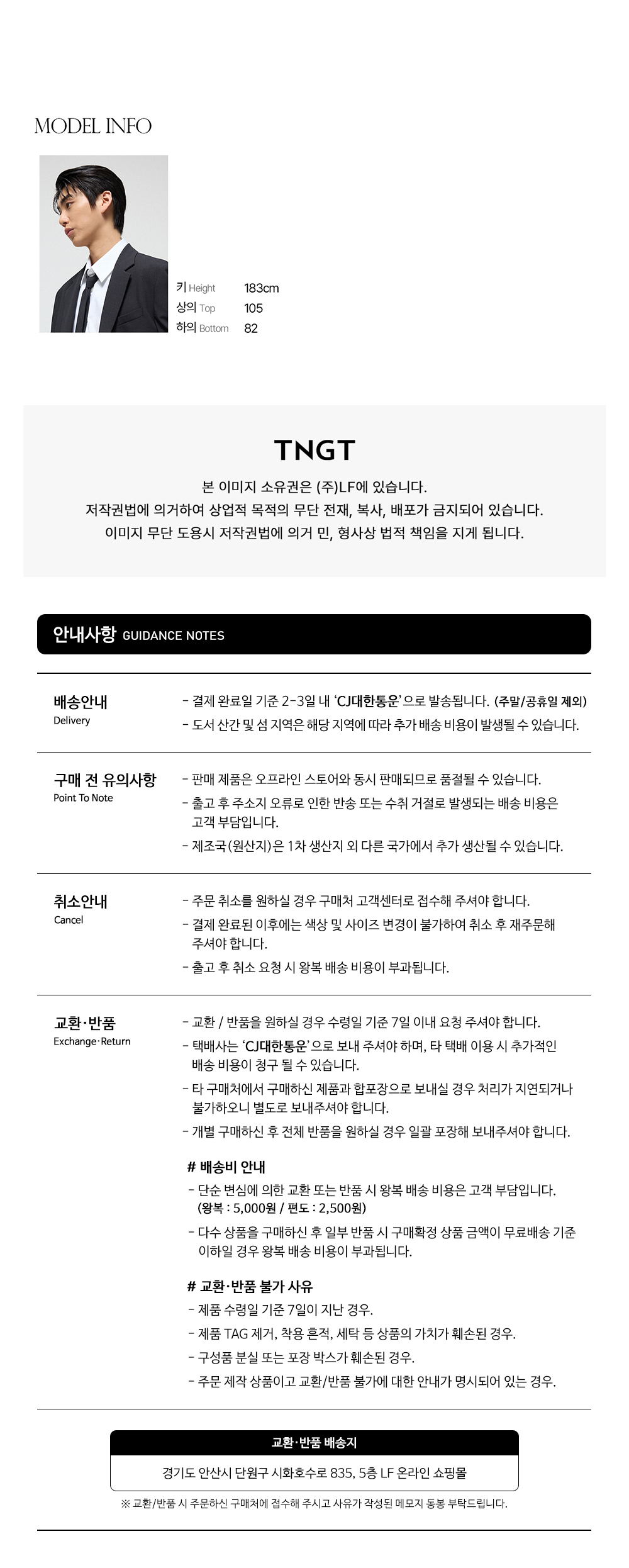 MODEL INFO

키 Height 183cm
상의 Top 105
하의 Bottom 82

TNGT

본 이미지 소유권은 (주)LF에 있습니다.
저작권법에 의거하여 상업적 목적의 무단 전재, 복사, 배포가 금지되어 있습니다.
이미지 무단 도용시 저작권법에 의거 민, 형사상 법적 책임을 지게 됩니다.

안내사항 GUIDANCE NOTES

배송안내
Delivery

- 결제 완료일 기준 2-3일 내 'CJ대한통운'으로 발송됩니다. (주말/공휴일 제외)
- 도서 산간 및 섬 지역은 해당 지역에 따라 추가 배송 비용이 발생될 수 있습니다.

구매 전 유의사항
Point To Note

- 판매 제품은 오프라인 스토어와 동시 판매되므로 품절될 수 있습니다.
- 출고 후 주소지 오류로 인한 반송 또는 수취 거절로 발생되는 배송 비용은 고객 부담입니다.
- 제조국(원산지)은 1차 생산지 외 다른 국가에서 추가 생산될 수 있습니다.

취소안내
Cancel

- 주문 취소를 원하실 경우 구매처 고객센터로 접수해 주셔야 합니다.
- 결제 완료된 이후에는 색상 및 사이즈 변경이 불가하여 취소 후 재주문해 주셔야 합니다.
- 출고 후 취소 요청 시 왕복 배송 비용이 부과됩니다.

교환·반품
Exchange·Return

- 교환 / 반품을 원하실 경우 수령일 기준 7일 이내 요청 주셔야 합니다.
- 택배사는 'CJ대한통운'으로 보내 주셔야 하며, 타 택배 이용 시 추가적인 배송 비용이 청구 될 수 있습니다.
- 타 구매처에서 구매하신 제품과 합포장으로 보내실 경우 처리가 지연되거나 불가하오니 별도로 보내주셔야 합니다.
- 개별 구매하신 후 전체 반품을 원하실 경우 일괄 포장해 보내주셔야 합니다.

# 배송비 안내
- 단순 변심에 의한 교환 또는 반품 시 왕복 배송 비용은 고객 부담입니다. (왕복 : 5,000원 / 편도 : 2,500원)
- 다수 상품을 구매하신 후 일부 반품 시 구매확정 상품 금액이 무료배송 기준 이하일 경우 왕복 배송 비용이 부과됩니다.

# 교환·반품 불가 사유
- 제품 수령일 기준 7일이 지난 경우.
- 제품 TAG 제거, 착용 흔적, 세탁 등 상품의 가치가 훼손된 경우.
- 구성품 분실 또는 포장 박스가 훼손된 경우.
- 주문 제작 상품이고 교환/반품 불가에 대한 안내가 명시되어 있는 경우.

교환·반품 배송지
경기도 안산시 단원구 시화호수로 835, 5층 LF 온라인 쇼핑몰
※ 교환/반품 시 주문하신 구매처에 접수해 주시고 사유가 작성된 메모지 동봉 부탁드립니다.